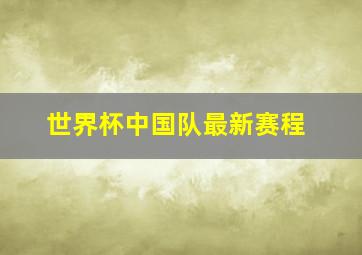 世界杯中国队最新赛程